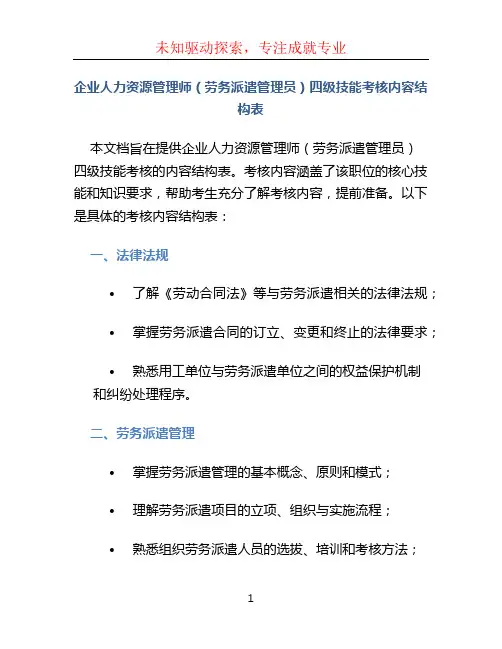 未知驱动探索，专注成就专业

企业人力资源管理师（劳务派遣管理员）四级技能考核内容结构表

本文档旨在提供企业人力资源管理师（劳务派遣管理员）四级技能考核的内容结构表。考核内容涵盖了该职位的核心技能和知识要求，帮助考生充分了解考核内容，提前准备。以下是具体的考核内容结构表：

一、法律法规

• 了解《劳动合同法》等与劳务派遣相关的法律法规；

• 掌握劳务派遣合同的订立、变更和终止的法律要求；

• 熟悉用工单位与劳务派遣单位之间的权益保护机制和纠纷处理程序。

二、劳务派遣管理

• 掌握劳务派遣管理的基本概念、原则和模式；

• 理解劳务派遣项目的立项、组织与实施流程；

• 熟悉组织劳务派遣人员的选拔、培训和考核方法；

1